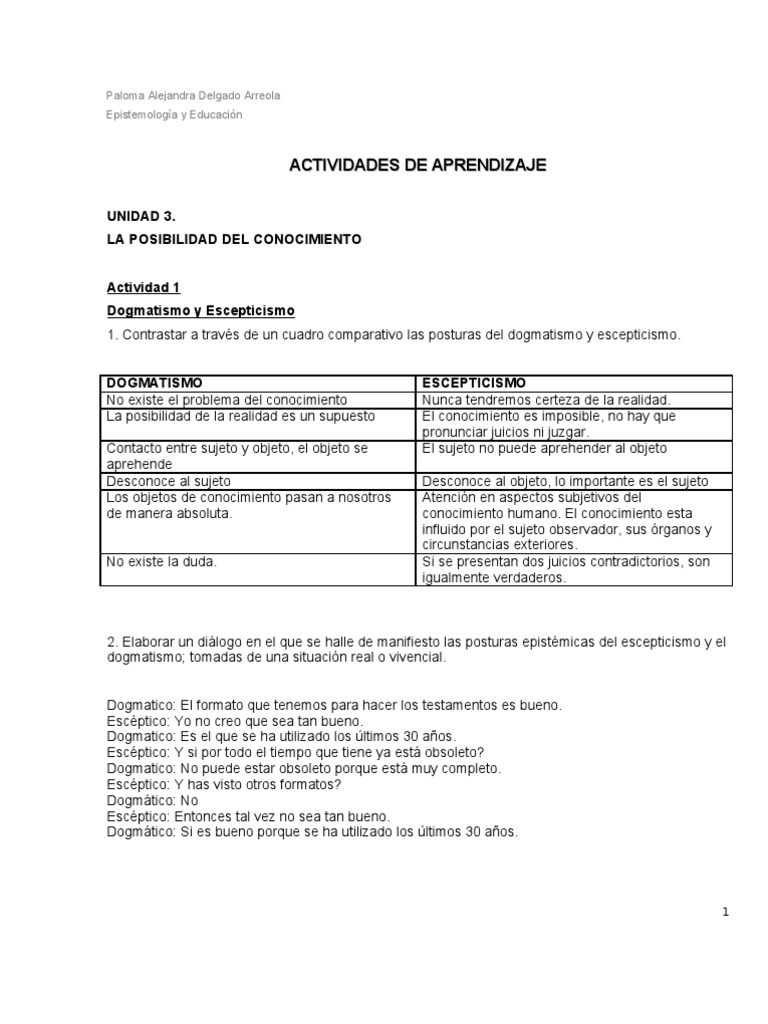 Paloma Alejandra Delgado Arreola
Epistemología y Educación

ACTIVIDADES DE APRENDIZAJE

UNIDAD 3.
LA POSIBILIDAD DEL CONOCIMIENTO

Actividad 1
Dogmatismo y Escepticismo
1. Contrastar a través de un cuadro comparativo las posturas del dogmatismo y escepticismo.

| DOGMATISMO | ESCEPTICISMO |
|---|---|
| No existe el problema del conocimiento | Nunca tendremos certeza de la realidad. |
| La posibilidad de la realidad es un supuesto | El conocimiento es imposible, no hay que pronunciar juicios ni juzgar. |
| Contacto entre sujeto y objeto, el objeto se aprehende | El sujeto no puede aprehender al objeto |
| Desconoce al sujeto | Desconoce al objeto, lo importante es el sujeto |
| Los objetos de conocimiento pasan a nosotros de manera absoluta. | Atención en aspectos subjetivos del conocimiento humano. El conocimiento esta influido por el sujeto observador, sus órganos y circunstancias exteriores. |
| No existe la duda. | Si se presentan dos juicios contradictorios, son igualmente verdaderos. |

2. Elaborar un diálogo en el que se halle de manifiesto las posturas epistémicas del escepticismo y el dogmatismo; tomadas de una situación real o vivencial.

Dogmatico: El formato que tenemos para hacer los testamentos es bueno.
Escéptico: Yo no creo que sea tan bueno.
Dogmatico: Es el que se ha utilizado los últimos 30 años.
Escéptico: Y si por todo el tiempo que tiene ya está obsoleto?
Dogmatico: No puede estar obsoleto porque está muy completo.
Escéptico: Y has visto otros formatos?
Dogmático: No
Escéptico: Entonces tal vez no sea tan bueno.
Dogmático: Si es bueno porque se ha utilizado los últimos 30 años.

1